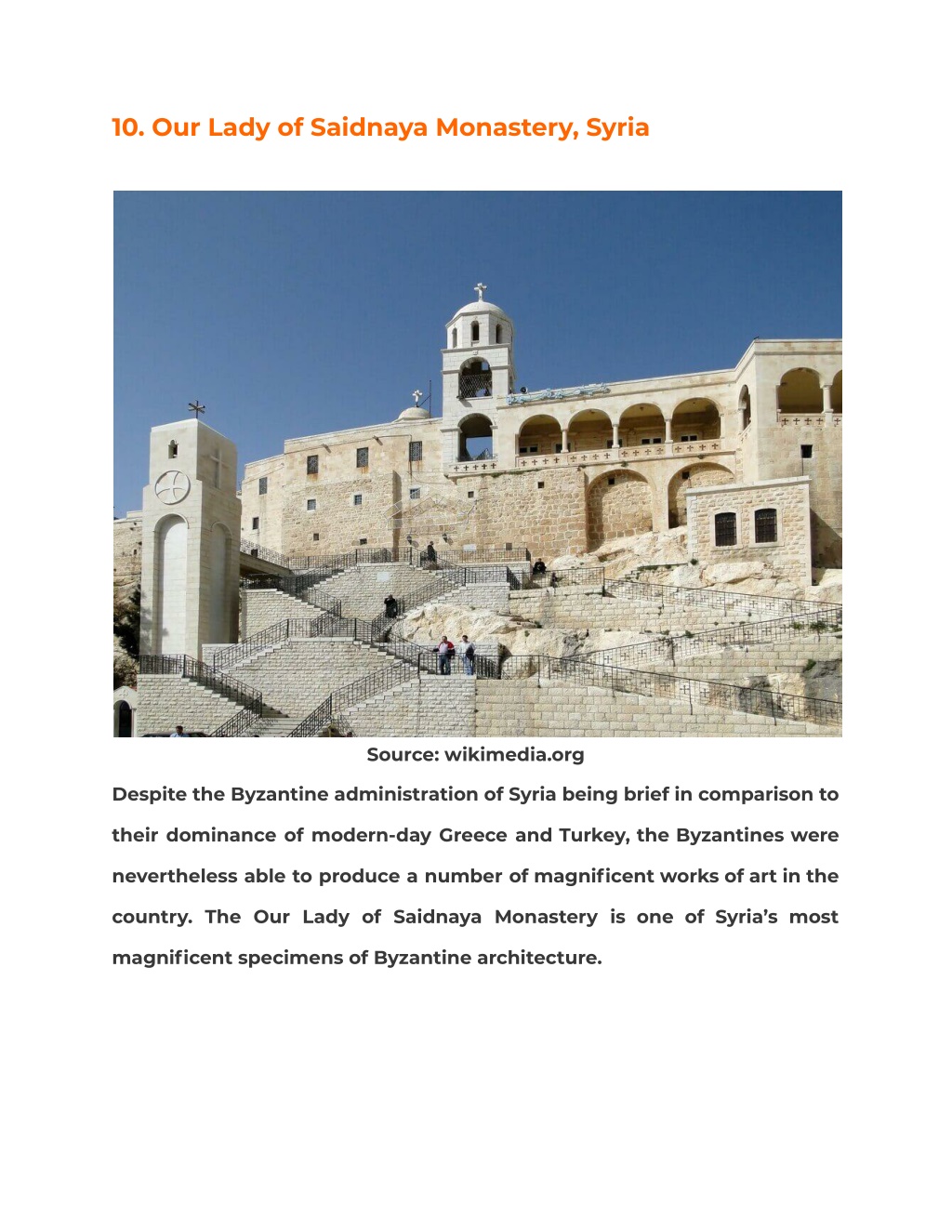 10. Our Lady of Saidnaya Monastery, Syria

Source: wikimedia.org

Despite the Byzantine administration of Syria being brief in comparison to their dominance of modern-day Greece and Turkey, the Byzantines were nevertheless able to produce a number of magnificent works of art in the country. The Our Lady of Saidnaya Monastery is one of Syria's most magnificent specimens of Byzantine architecture.